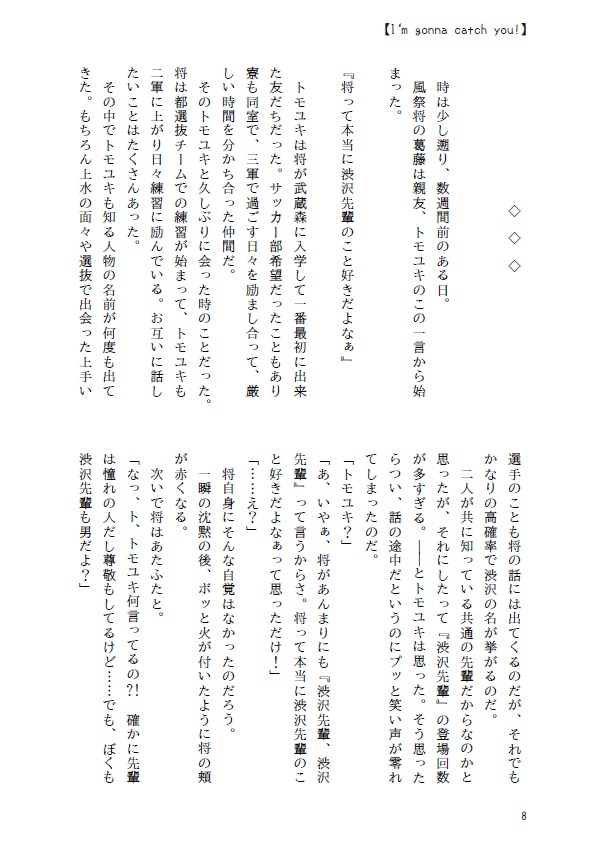 【I'm gonna catch you!】

◇　◇　◇

時は少し遡り、数週間前のある日。

風祭将の葛藤は親友、トモユキのこの一言から始まった。

『将って本当に渋沢先輩のこと好きだよなぁ』

トモユキは将が武蔵森に入学して一番最初に出来た友だちだった。サッカー部希望だったこともあり寮も同室で、三軍で過ごす日々を励まし合って、厳しい時間を分かち合った仲間だ。

そのトモユキと久しぶりに会った時のことだった。

将は都選抜チームでの練習が始まって、トモユキも二軍に上がり日々練習に励んでいる。お互いに話したいことはたくさんあった。

その中でトモユキも知る人物の名前が何度も出てきた。もちろん上水の面々や選抜で出会った上手い選手のことも将の話には出てくるのだが、それでもかなりの高確率で渋沢の名が挙がるのだ。

二人が共に知っている共通の先輩だからなのかと思ったが、それにしたって『渋沢先輩』の登場回数が多すぎる。——とトモユキは思った。そう思ったらつい、話の途中だというのにプッと笑い声が零れてしまったのだ。

「トモユキ？」

「あ、いやぁ、将があんまりにも『渋沢先輩、渋沢先輩』って言うからさ。将って本当に渋沢先輩のこと好きだよなぁって思っただけ！」

「……え？」

将自身にそんな自覚はなかったのだろう。

一瞬の沈黙の後、ボッと火が付いたように将の頬が赤くなる。

次いで将はあたふたと。

「なっ、ト、トモユキ何言ってるの?!　確かに先輩は憧れの人だし尊敬もしてるけど……でも、ぼくも渋沢先輩も男だよ？」

8